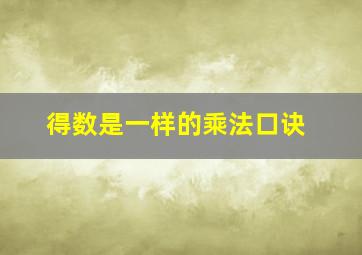 得数是一样的乘法口诀